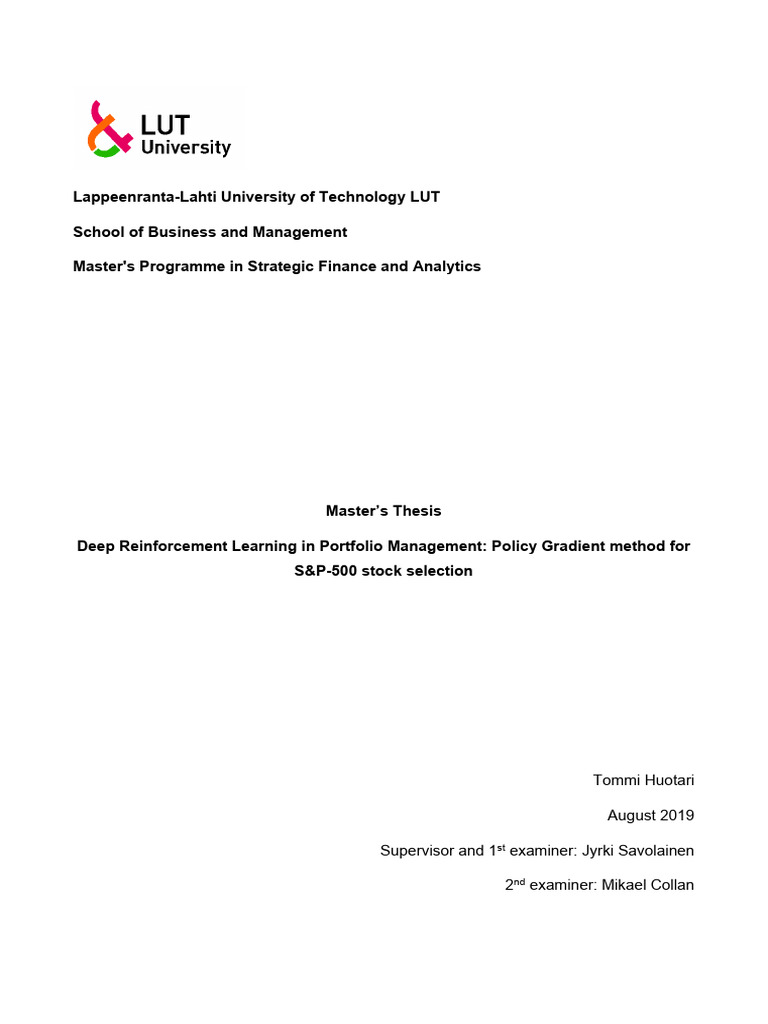 LUT
University

Lappeenranta-Lahti University of Technology LUT

School of Business and Management

Master's Programme in Strategic Finance and Analytics

Master's Thesis

Deep Reinforcement Learning in Portfolio Management: Policy Gradient method for S&P-500 stock selection

Tommi Huotari

August 2019

Supervisor and 1$^{st}$ examiner: Jyrki Savolainen

2$^{nd}$ examiner: Mikael Collan